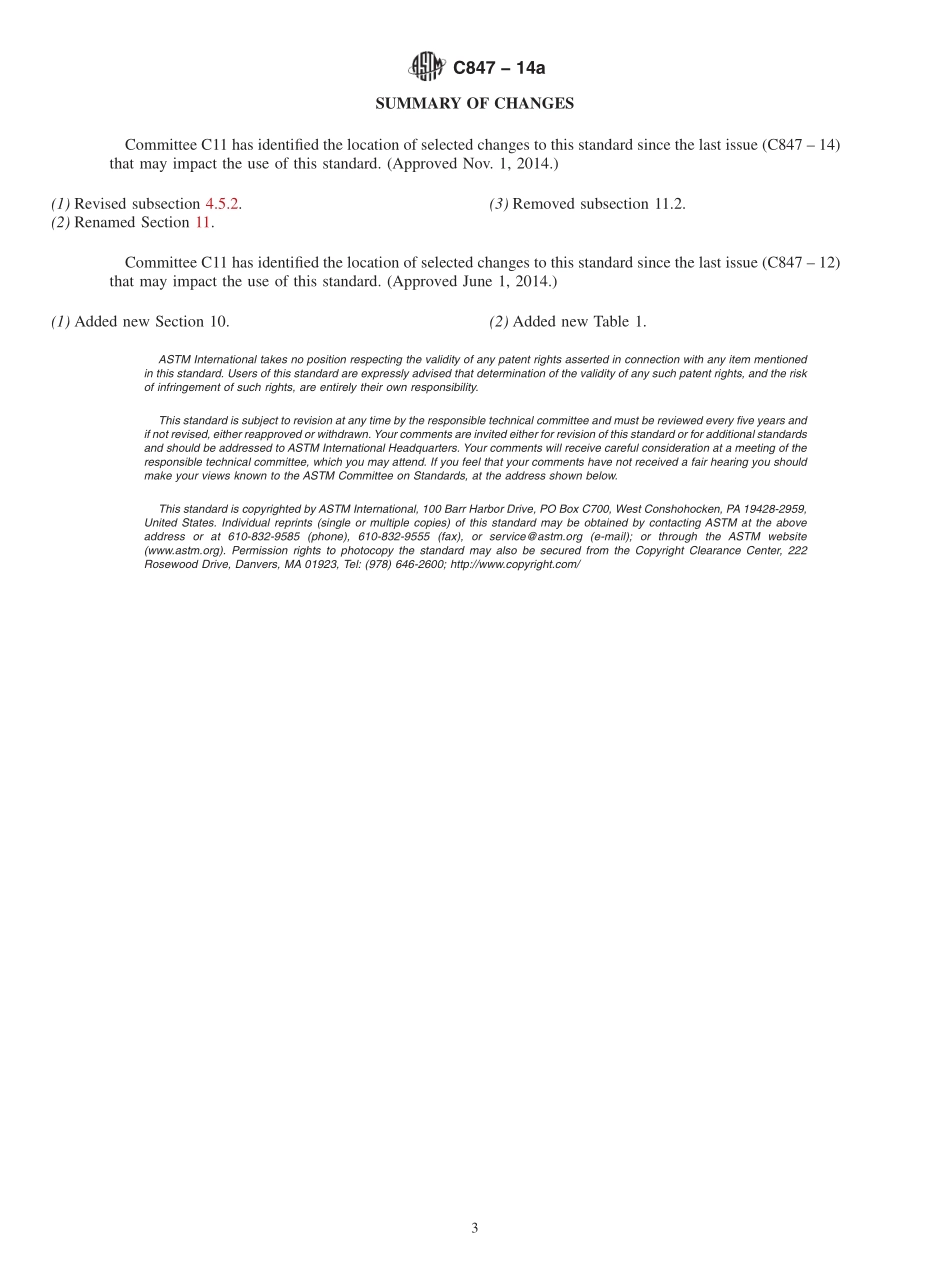 ASTM C847 – 14a

SUMMARY OF CHANGES

Committee C11 has identified the location of selected changes to this standard since the last issue (C847 – 14) that may impact the use of this standard. (Approved Nov. 1, 2014.)

(1) Revised subsection 4.5.2.
(2) Renamed Section 11.

(3) Removed subsection 11.2.

Committee C11 has identified the location of selected changes to this standard since the last issue (C847 – 12) that may impact the use of this standard. (Approved June 1, 2014.)

(1) Added new Section 10.

(2) Added new Table 1.

ASTM International takes no position respecting the validity of any patent rights asserted in connection with any item mentioned in this standard. Users of this standard are expressly advised that determination of the validity of any such patent rights, and the risk of infringement of such rights, are entirely their own responsibility.

This standard is subject to revision at any time by the responsible technical committee and must be reviewed every five years and if not revised, either reapproved or withdrawn. Your comments are invited either for revision of this standard or for additional standards and should be addressed to ASTM International Headquarters. Your comments will receive careful consideration at a meeting of the responsible technical committee, which you may attend. If you feel that your comments have not received a fair hearing you should make your views known to the ASTM Committee on Standards, at the address shown below.

This standard is copyrighted by ASTM International, 100 Barr Harbor Drive, PO Box C700, West Conshohocken, PA 19428-2959, United States. Individual reprints (single or multiple copies) of this standard may be obtained by contacting ASTM at the above address or at 610-832-9585 (phone), 610-832-9555 (fax), or service@astm.org (e-mail); or through the ASTM website (www.astm.org). Permission rights to photocopy the standard may also be secured from the Copyright Clearance Center, 222 Rosewood Drive, Danvers, MA 01923, Tel: (978) 646-2600; http://www.copyright.com/

3